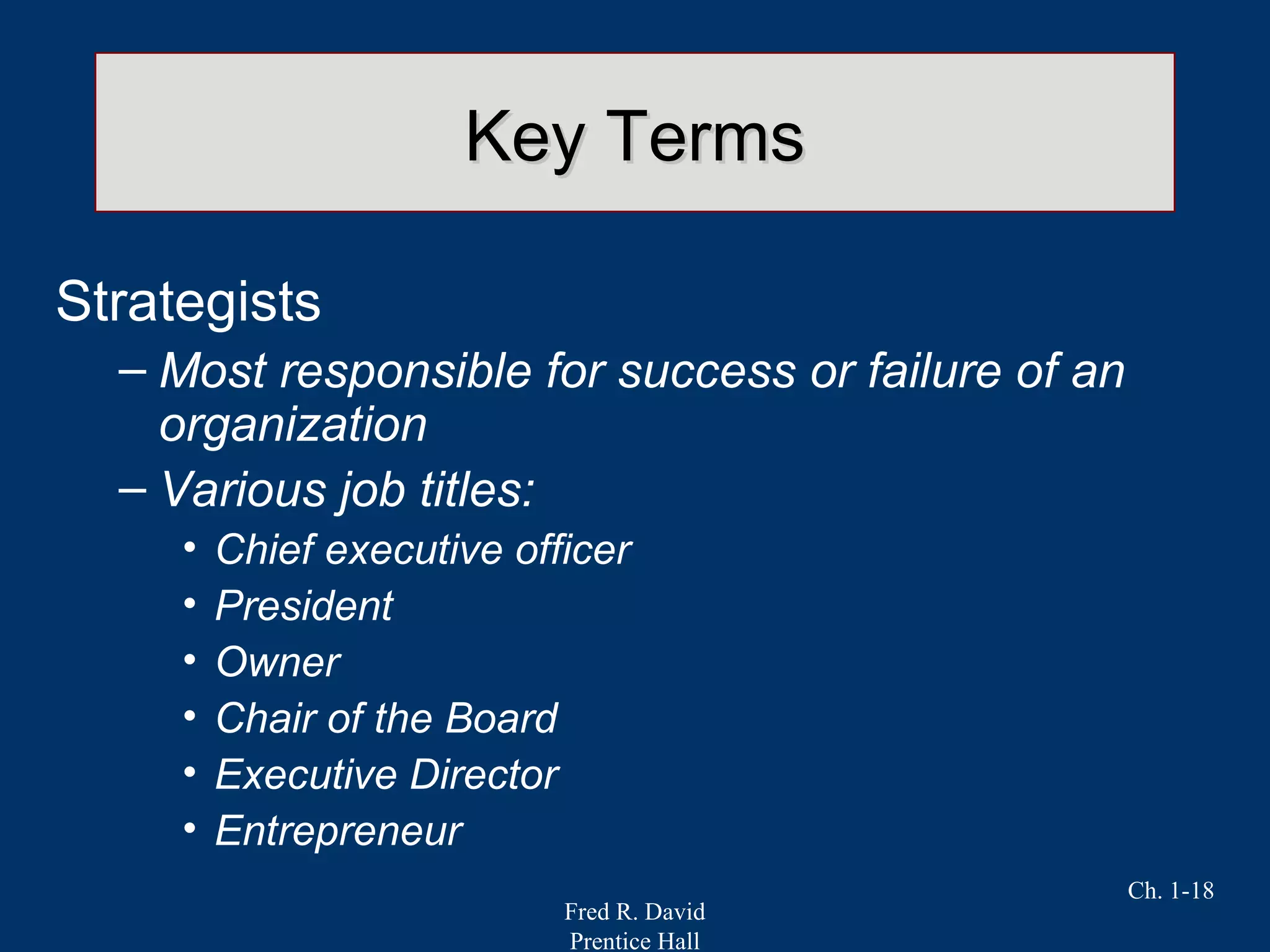 Key Terms

Strategists

– Most responsible for success or failure of an organization

– Various job titles:

• Chief executive officer
• President
• Owner
• Chair of the Board
• Executive Director
• Entrepreneur

Ch. 1-18

Fred R. David
Prentice Hall